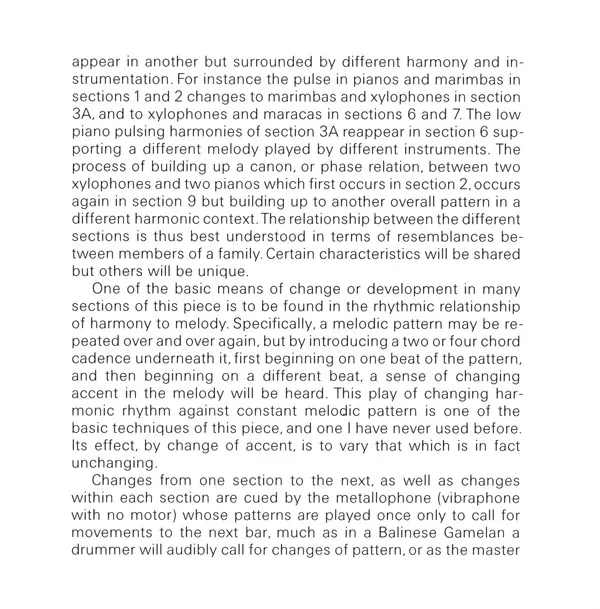 appear in another but surrounded by different harmony and instrumentation. For instance the pulse in pianos and marimbas in sections 1 and 2 changes to marimbas and xylophones in section 3A, and to xylophones and maracas in sections 6 and 7. The low piano pulsing harmonies of section 3A reappear in section 6 supporting a different melody played by different instruments. The process of building up a canon, or phase relation, between two xylophones and two pianos which first occurs in section 2, occurs again in section 9 but building up to another overall pattern in a different harmonic context. The relationship between the different sections is thus best understood in terms of resemblances between members of a family. Certain characteristics will be shared but others will be unique.

One of the basic means of change or development in many sections of this piece is to be found in the rhythmic relationship of harmony to melody. Specifically, a melodic pattern may be repeated over and over again, but by introducing a two or four chord cadence underneath it, first beginning on one beat of the pattern, and then beginning on a different beat, a sense of changing accent in the melody will be heard. This play of changing harmonic rhythm against constant melodic pattern is one of the basic techniques of this piece, and one I have never used before. Its effect, by change of accent, is to vary that which is in fact unchanging.

Changes from one section to the next, as well as changes within each section are cued by the metallophone (vibraphone with no motor) whose patterns are played once only to call for movements to the next bar, much as in a Balinese Gamelan a drummer will audibly call for changes of pattern, or as the master